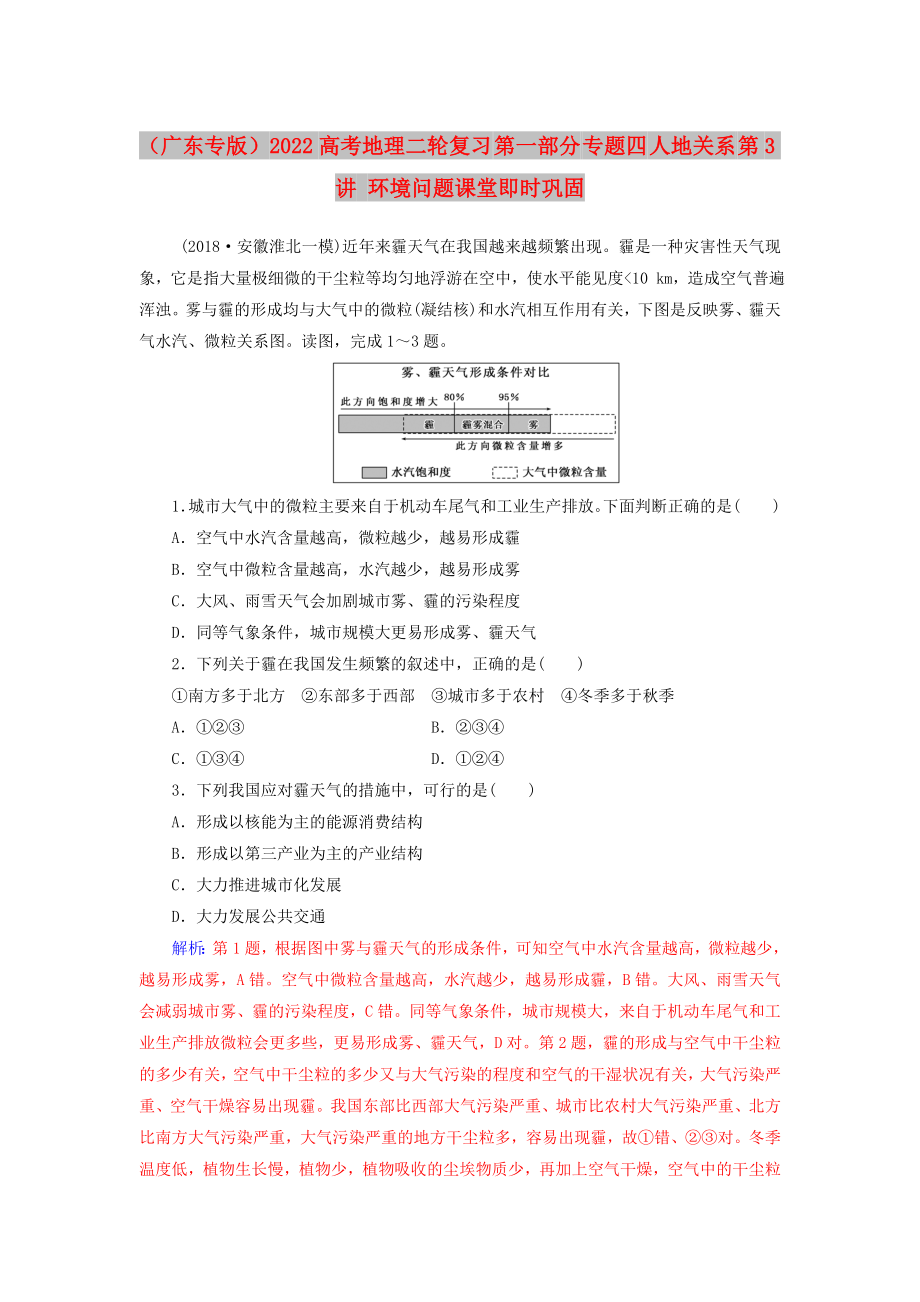 （广东专版）2022高考地理二轮复习第一部分专题四人地关系第3讲 环境问题课堂即时巩固

(2018·安徽淮北一模)近年来霾天气在我国越来越频繁出现。霾是一种灾害性天气现象，它是指大量极细微的干尘粒等均匀地浮游在空中，使水平能见度<10 km，造成空气普遍浑浊。雾与霾的形成均与大气中的微粒(凝结核)和水汽相互作用有关，下图是反映雾、霾天气水汽、微粒关系图。读图，完成1～3题。

雾、霾天气形成条件对比

此方向饱和度增大 80% 95%

霾 霾雾混合 雾

此方向微粒含量增多

水汽饱和度 大气中微粒含量

1.城市大气中的微粒主要来自于机动车尾气和工业生产排放。下面判断正确的是(　　)

A．空气中水汽含量越高，微粒越少，越易形成霾

B．空气中微粒含量越高，水汽越少，越易形成雾

C．大风、雨雪天气会加剧城市雾、霾的污染程度

D．同等气象条件，城市规模大更易形成雾、霾天气

2．下列关于霾在我国发生频繁的叙述中，正确的是(　　)

①南方多于北方　②东部多于西部　③城市多于农村　④冬季多于秋季

A．①②③　　　　B．②③④

C．①③④　　　　D．①②④

3．下列我国应对霾天气的措施中，可行的是(　　)

A．形成以核能为主的能源消费结构

B．形成以第三产业为主的产业结构

C．大力推进城市化发展

D．大力发展公共交通

解析：第1题，根据图中雾与霾天气的形成条件，可知空气中水汽含量越高，微粒越少，越易形成雾，A错。空气中微粒含量越高，水汽越少，越易形成霾，B错。大风、雨雪天气会减弱城市雾、霾的污染程度，C错。同等气象条件，城市规模大，来自于机动车尾气和工业生产排放微粒会更多些，更易形成雾、霾天气，D对。第2题，霾的形成与空气中干尘粒的多少有关，空气中干尘粒的多少又与大气污染的程度和空气的干湿状况有关，大气污染严重、空气干燥容易出现霾。我国东部比西部大气污染严重、城市比农村大气污染严重、北方比南方大气污染严重，大气污染严重的地方干尘粒多，容易出现霾，故①错、②③对。冬季温度低，植物生长慢，植物少，植物吸收的尘埃物质少，再加上空气干燥，空气中的干尘粒